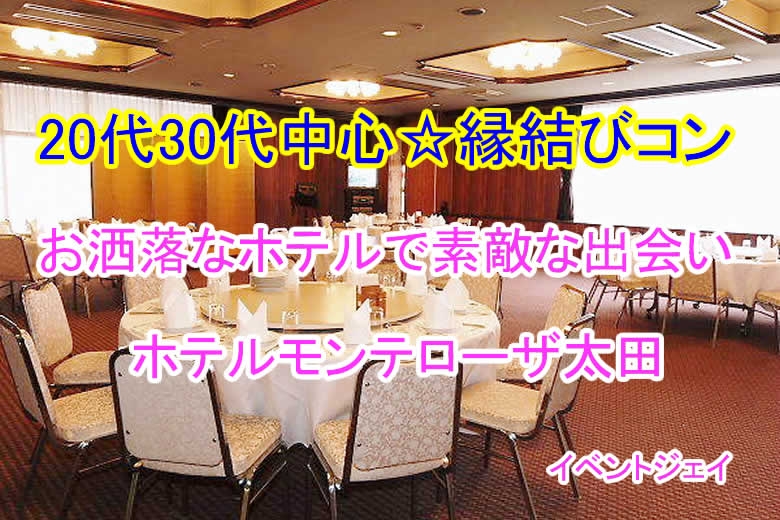 20代30代中心☆縁結びコン

お洒落なホテルで素敵な出会い

ホテルモンテローザ太田

イベントジェイ